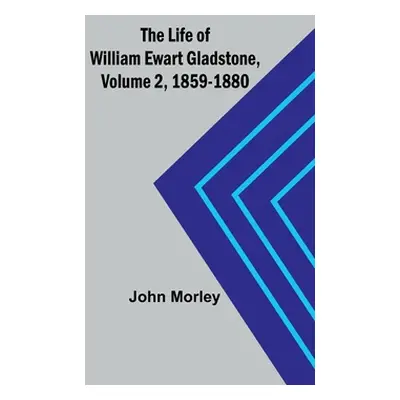 The Life of
William Ewart Gladstone,
Volume 2, 1859-1880

John Morley